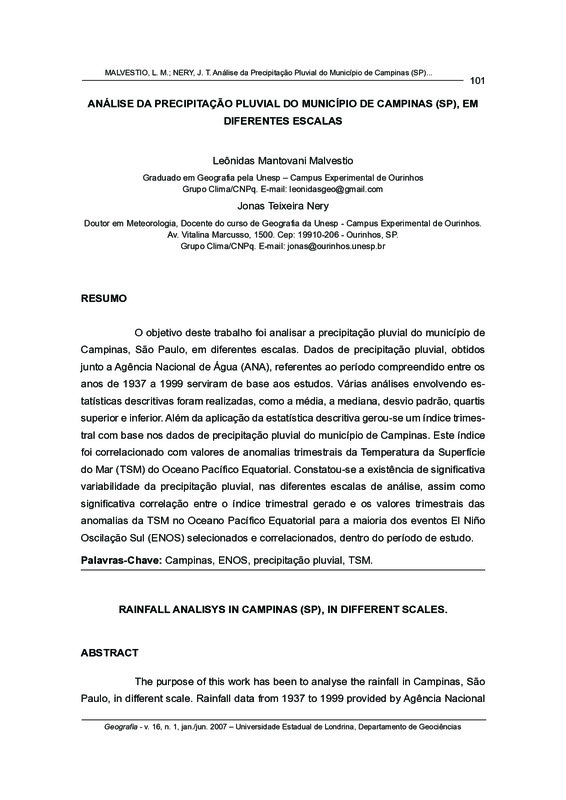 MALVESTIO, L. M.; NERY, J. T. Análise da Precipitação Pluvial do Município de Campinas (SP)...

101

ANÁLISE DA PRECIPITAÇÃO PLUVIAL DO MUNICÍPIO DE CAMPINAS (SP), EM DIFERENTES ESCALAS

Leônidas Mantovani Malvestio

Graduado em Geografia pela Unesp – Campus Experimental de Ourinhos
Grupo Clima/CNPq. E-mail: leonidasgeo@gmail.com

Jonas Teixeira Nery

Doutor em Meteorologia, Docente do curso de Geografia da Unesp - Campus Experimental de Ourinhos.
Av. Vitalina Marcusso, 1500. Cep: 19910-206 - Ourinhos, SP.
Grupo Clima/CNPq. E-mail: jonas@ourinhos.unesp.br

RESUMO

O objetivo deste trabalho foi analisar a precipitação pluvial do município de Campinas, São Paulo, em diferentes escalas. Dados de precipitação pluvial, obtidos junto a Agência Nacional de Água (ANA), referentes ao período compreendido entre os anos de 1937 a 1999 serviram de base aos estudos. Várias análises envolvendo estatísticas descritivas foram realizadas, como a média, a mediana, desvio padrão, quartis superior e inferior. Além da aplicação da estatística descritiva gerou-se um índice trimestral com base nos dados de precipitação pluvial do município de Campinas. Este índice foi correlacionado com valores de anomalias trimestrais da Temperatura da Superfície do Mar (TSM) do Oceano Pacífico Equatorial. Constatou-se a existência de significativa variabilidade da precipitação pluvial, nas diferentes escalas de análise, assim como significativa correlação entre o índice trimestral gerado e os valores trimestrais das anomalias da TSM no Oceano Pacífico Equatorial para a maioria dos eventos El Niño Oscilação Sul (ENOS) selecionados e correlacionados, dentro do período de estudo.

Palavras-Chave: Campinas, ENOS, precipitação pluvial, TSM.

RAINFALL ANALISYS IN CAMPINAS (SP), IN DIFFERENT SCALES.

ABSTRACT

The purpose of this work has been to analyse the rainfall in Campinas, São Paulo, in different scale. Rainfall data from 1937 to 1999 provided by Agência Nacional

Geografia - v. 16, n. 1, jan./jun. 2007 – Universidade Estadual de Londrina, Departamento de Geociências